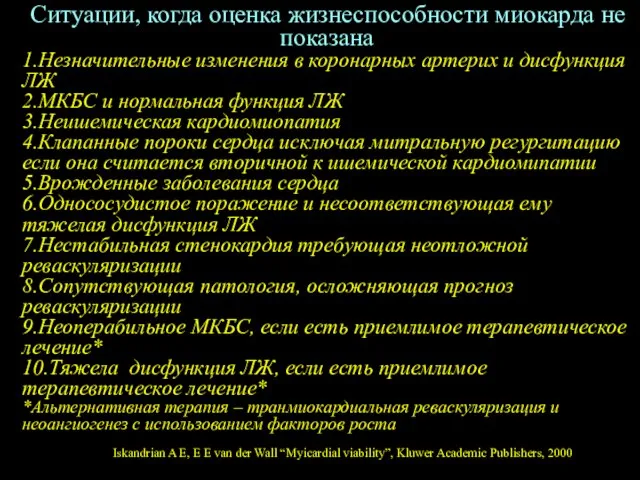 Ситуации, когда оценка жизнеспособности миокарда не показана

1.Незначительные изменения в коронарных артерих и дисфункция ЛЖ
2.МКБС и нормальная функция ЛЖ
3.Неишемическая кардиомиопатия
4.Клапанные пороки сердца исключая митральную регургитацию если она считается вторичной к ишемической кардиомипатии
5.Врожденные заболевания сердца
6.Однососудистое поражение и несоответствующая ему тяжелая дисфункция ЛЖ
7.Нестабильная стенокардия требующая неотложной реваскуляризации
8.Сопутствующая патология, осложняющая прогноз реваскуляризации
9.Неоперабильное МКБС, если есть приемлимое терапевтическое лечение*
10.Тяжела дисфункция ЛЖ, если есть приемлимое терапевтическое лечение*
*Альтернативная терапия – транмиокардиальная реваскуляризация и неоангиогенез с использованием факторов роста

Iskandrian A E, E E van der Wall “Myicardial viability”, Kluwer Academic Publishers, 2000